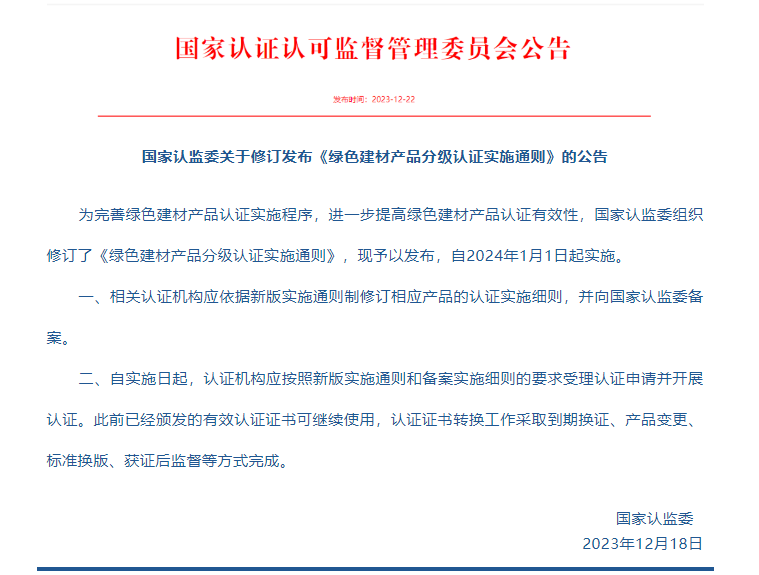 国家认证认可监督管理委员会公告

发布时间：2023-12-22

国家认监委关于修订发布《绿色建材产品分级认证实施通则》的公告

为完善绿色建材产品认证实施程序，进一步提高绿色建材产品认证有效性，国家认监委组织修订了《绿色建材产品分级认证实施通则》，现予以发布，自2024年1月1日起实施。

一、相关认证机构应依据新版实施通则制修订相应产品的认证实施细则，并向国家认监委备案。

二、自实施日起，认证机构应按照新版实施通则和备案实施细则的要求受理认证申请并开展认证。此前已经颁发的有效认证证书可继续使用，认证证书转换工作采取到期换证、产品变更、标准换版、获证后监督等方式完成。

国家认监委
2023年12月18日